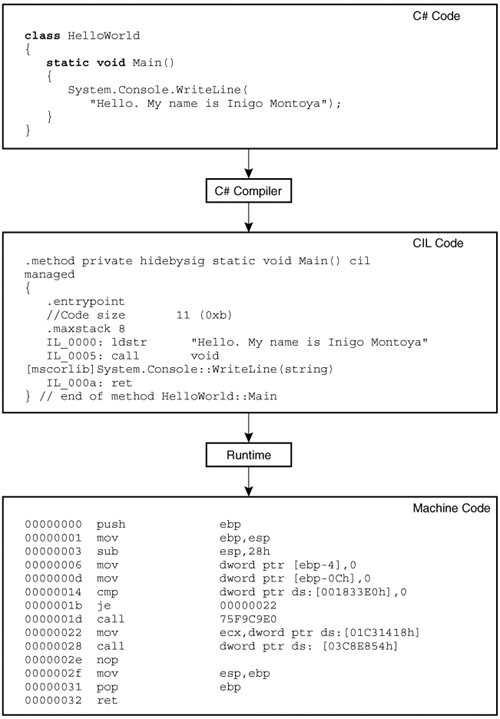 C# Code

class HelloWorld
{
static void Main()
{
System.Console.WriteLine(
"Hello. My name is Inigo Montoya");
}
}

C# Compiler

CIL Code

.method private hidebysig static void Main() cil managed
{
.entrypoint
//Code size 11 (0xb)
.maxstack 8
IL_0000: ldstr "Hello. My name is Inigo Montoya"
IL_0005: call void
[mscorlib]System.Console::WriteLine(string)
IL_000a: ret
} // end of method HelloWorld::Main

Runtime

Machine Code

00000000 push ebp
00000001 mov ebp,esp
00000003 sub esp,28h
00000006 mov dword ptr [ebp-4],0
0000000d mov dword ptr [ebp-0Ch],0
00000014 cmp dword ptr ds:[001833E0h],0
0000001b je 00000022
0000001d call 75F9C9E0
00000022 mov ecx,dword ptr ds:[01C31418h]
00000028 call dword ptr ds: [03C8E854h]
0000002e nop
0000002f mov esp,ebp
00000031 pop ebp
00000032 ret